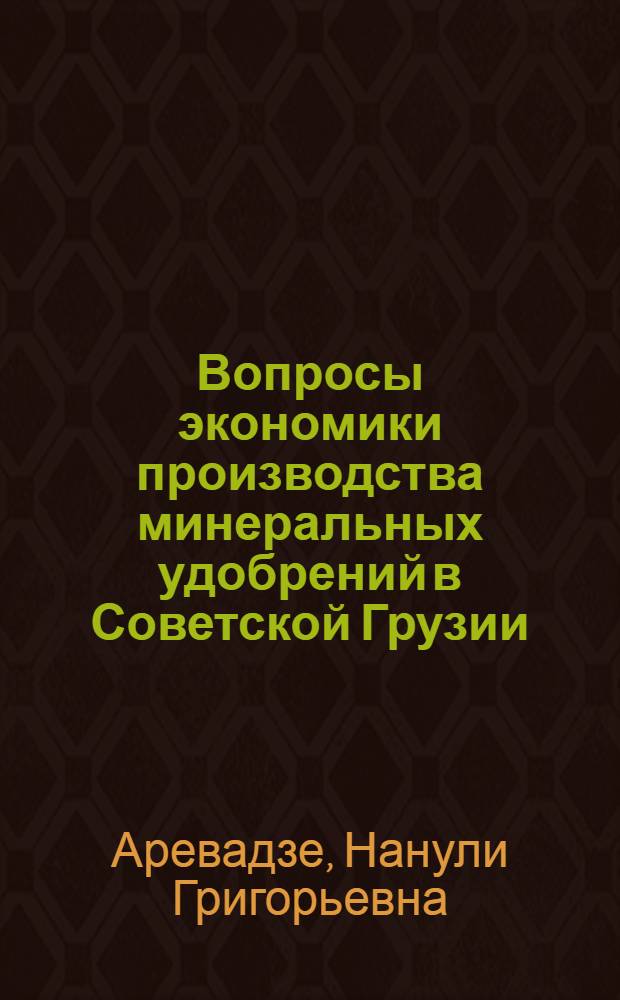 Вопросы экономики производства минеральных удобрений в Советской Грузии

Аревадзе, Нанули Григорьевна